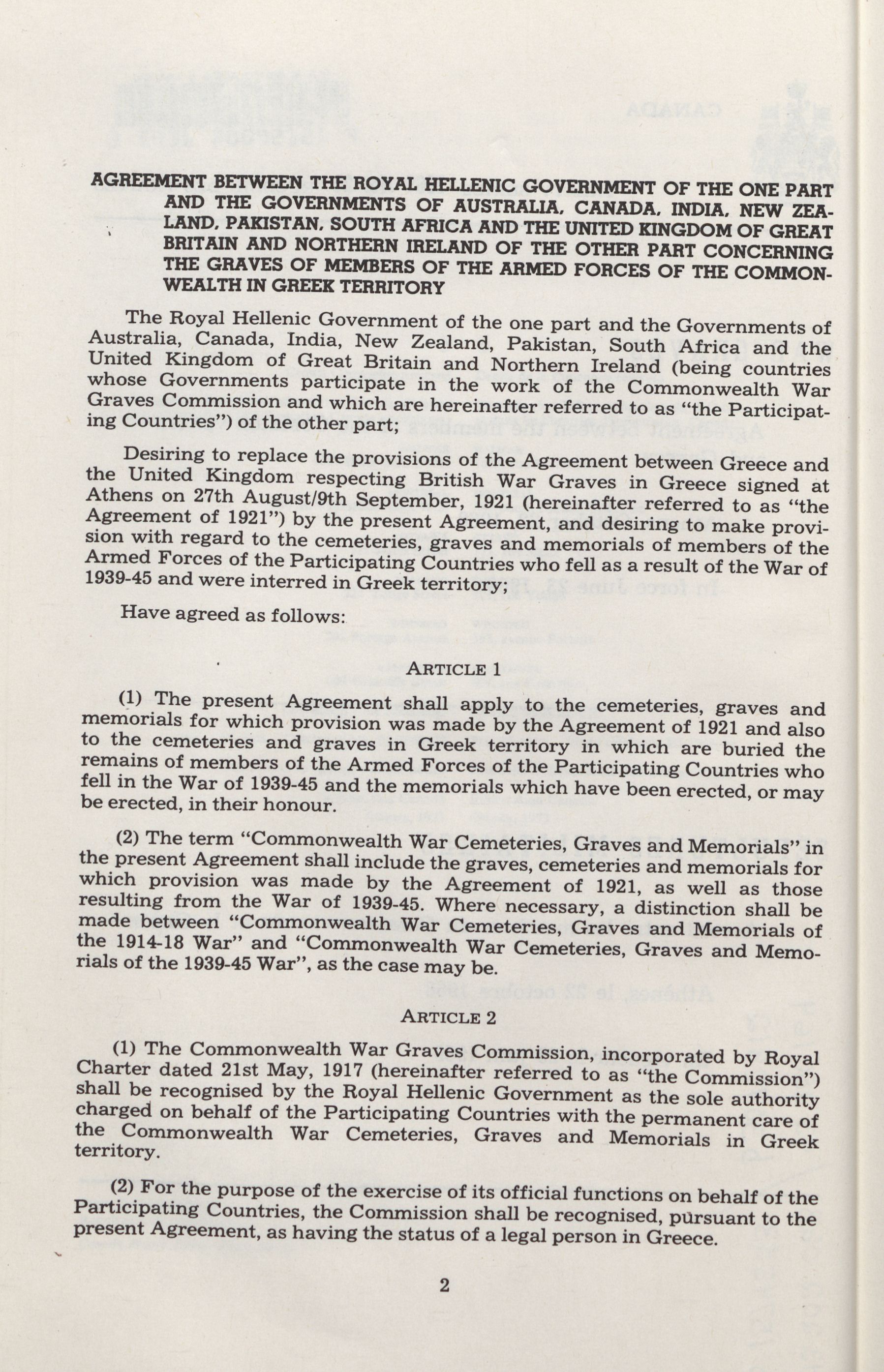 AGREEMENT BETWEEN THE ROYAL HELLENIC GOVERNMENT OF THE ONE PART AND THE GOVERNMENTS OF AUSTRALIA, CANADA, INDIA, NEW ZEALAND, PAKISTAN, SOUTH AFRICA AND THE UNITED KINGDOM OF GREAT BRITAIN AND NORTHERN IRELAND OF THE OTHER PART CONCERNING THE GRAVES OF MEMBERS OF THE ARMED FORCES OF THE COMMONWEALTH IN GREEK TERRITORY

The Royal Hellenic Government of the one part and the Governments of Australia, Canada, India, New Zealand, Pakistan, South Africa and the United Kingdom of Great Britain and Northern Ireland (being countries whose Governments participate in the work of the Commonwealth War Graves Commission and which are hereinafter referred to as "the Participating Countries") of the other part;

Desiring to replace the provisions of the Agreement between Greece and the United Kingdom respecting British War Graves in Greece signed at Athens on 27th August/9th September, 1921 (hereinafter referred to as "the Agreement of 1921") by the present Agreement, and desiring to make provision with regard to the cemeteries, graves and memorials of members of the Armed Forces of the Participating Countries who fell as a result of the War of 1939-45 and were interred in Greek territory;

Have agreed as follows:

ARTICLE 1

(1) The present Agreement shall apply to the cemeteries, graves and memorials for which provision was made by the Agreement of 1921 and also to the cemeteries and graves in Greek territory in which are buried the remains of members of the Armed Forces of the Participating Countries who fell in the War of 1939-45 and the memorials which have been erected, or may be erected, in their honour.

(2) The term "Commonwealth War Cemeteries, Graves and Memorials" in the present Agreement shall include the graves, cemeteries and memorials for which provision was made by the Agreement of 1921, as well as those resulting from the War of 1939-45. Where necessary, a distinction shall be made between "Commonwealth War Cemeteries, Graves and Memorials of the 1914-18 War" and "Commonwealth War Cemeteries, Graves and Memorials of the 1939-45 War", as the case may be.

ARTICLE 2

(1) The Commonwealth War Graves Commission, incorporated by Royal Charter dated 21st May, 1917 (hereinafter referred to as "the Commission") shall be recognised by the Royal Hellenic Government as the sole authority charged on behalf of the Participating Countries with the permanent care of the Commonwealth War Cemeteries, Graves and Memorials in Greek territory.

(2) For the purpose of the exercise of its official functions on behalf of the Participating Countries, the Commission shall be recognised, pursuant to the present Agreement, as having the status of a legal person in Greece.

2